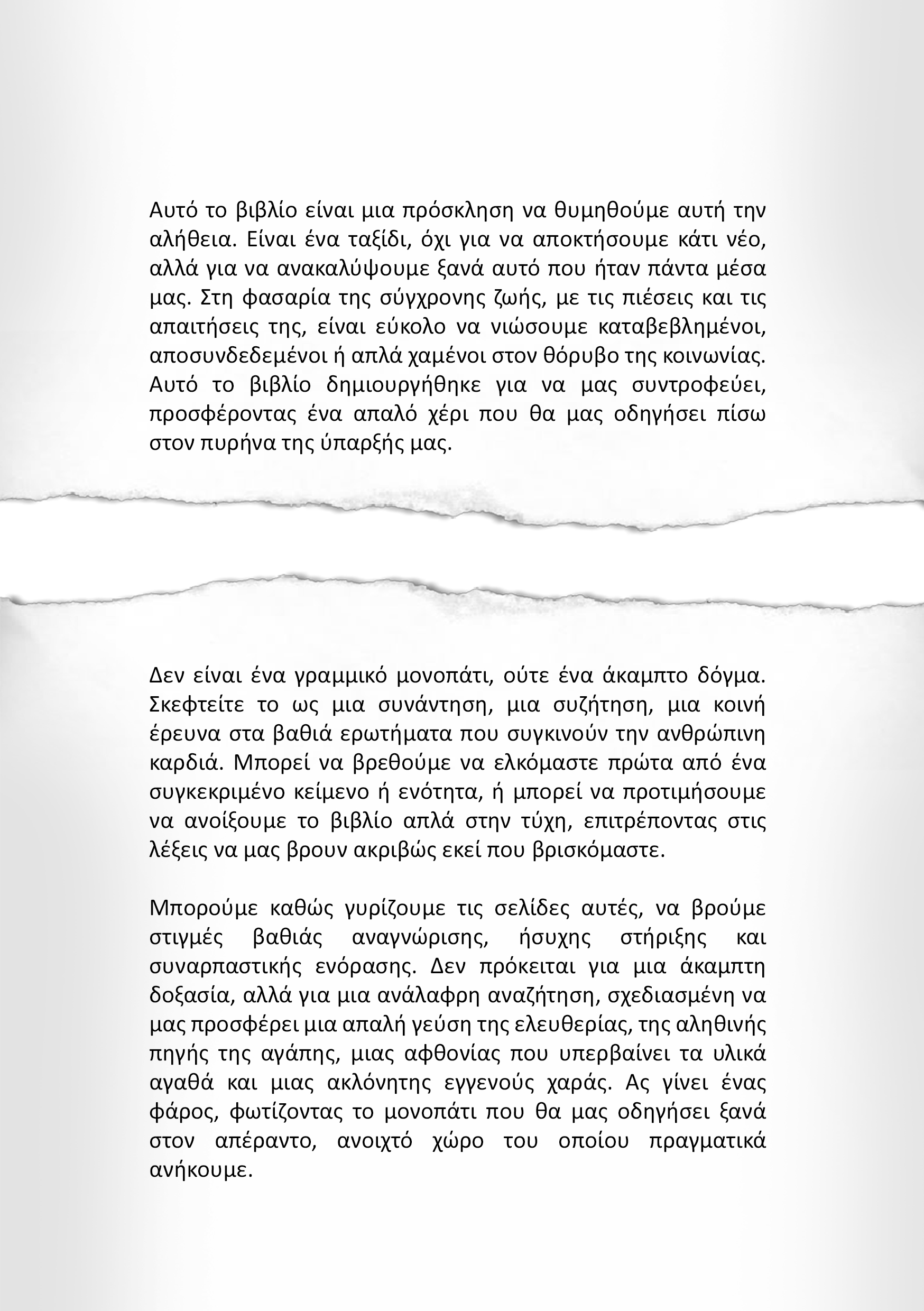 Αυτό το βιβλίο είναι μια πρόσκληση να θυμηθούμε αυτή την αλήθεια. Είναι ένα ταξίδι, όχι για να αποκτήσουμε κάτι νέο, αλλά για να ανακαλύψουμε ξανά αυτό που ήταν πάντα μέσα μας. Στη φασαρία της σύγχρονης ζωής, με τις πιέσεις και τις απαιτήσεις της, είναι εύκολο να νιώσουμε καταβεβλημένοι, αποσυνδεδεμένοι ή απλά χαμένοι στον θόρυβο της κοινωνίας. Αυτό το βιβλίο δημιουργήθηκε για να μας συντροφεύει, προσφέροντας ένα απαλό χέρι που θα μας οδηγήσει πίσω στον πυρήνα της ύπαρξής μας.

Δεν είναι ένα γραμμικό μονοπάτι, ούτε ένα άκαμπτο δόγμα. Σκεφτείτε το ως μια συνάντηση, μια συζήτηση, μια κοινή έρευνα στα βαθιά ερωτήματα που συγκινούν την ανθρώπινη καρδιά. Μπορεί να βρεθούμε να ελκόμαστε πρώτα από ένα συγκεκριμένο κείμενο ή ενότητα, ή μπορεί να προτιμήσουμε να ανοίξουμε το βιβλίο απλά στην τύχη, επιτρέποντας στις λέξεις να μας βρουν ακριβώς εκεί που βρισκόμαστε.

Μπορούμε καθώς γυρίζουμε τις σελίδες αυτές, να βρούμε στιγμές βαθιάς αναγνώρισης, ήσυχης στήριξης και συναρπαστικής ενόρασης. Δεν πρόκειται για μια άκαμπτη δοξασία, αλλά για μια ανάλαφρη αναζήτηση, σχεδιασμένη να μας προσφέρει μια απαλή γεύση της ελευθερίας, της αληθινής πηγής της αγάπης, μιας αφθονίας που υπερβαίνει τα υλικά αγαθά και μιας ακλόνητης εγγενούς χαράς. Ας γίνει ένας φάρος, φωτίζοντας το μονοπάτι που θα μας οδηγήσει ξανά στον απέραντο, ανοιχτό χώρο του οποίου πραγματικά ανήκουμε.